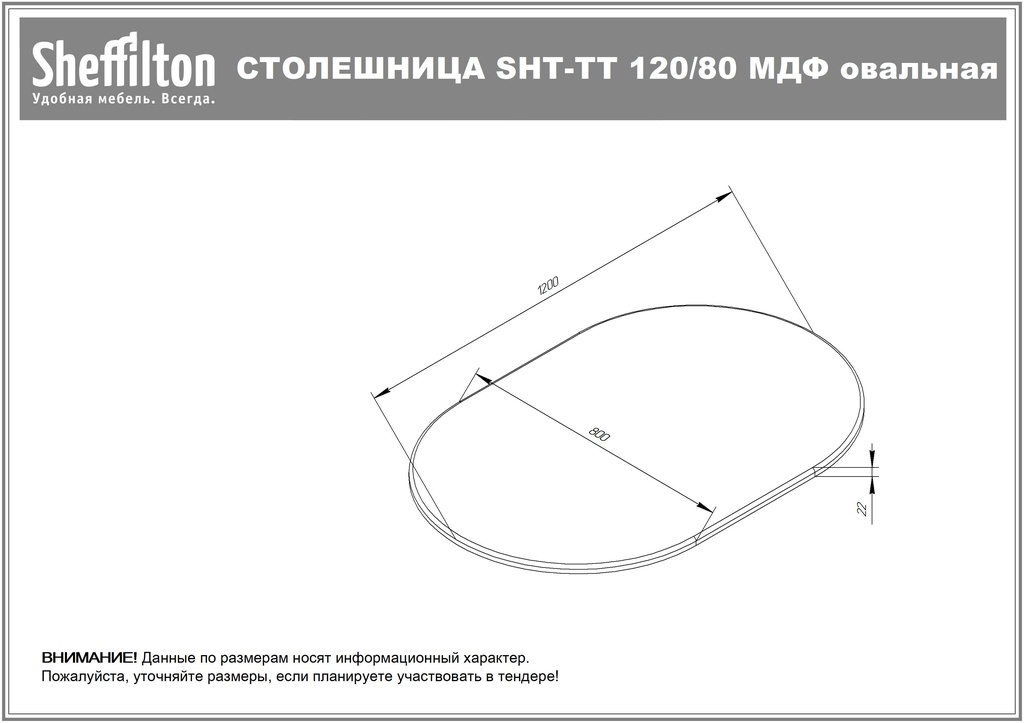 Sheffilton
Удобная мебель. Всегда.

СТОЛЕШНИЦА SHT-TT 120/80 МДФ овальная

1200

800

22

ВНИМАНИЕ! Данные по размерам носят информационный характер.
Пожалуйста, уточняйте размеры, если планируете участвовать в тендере!